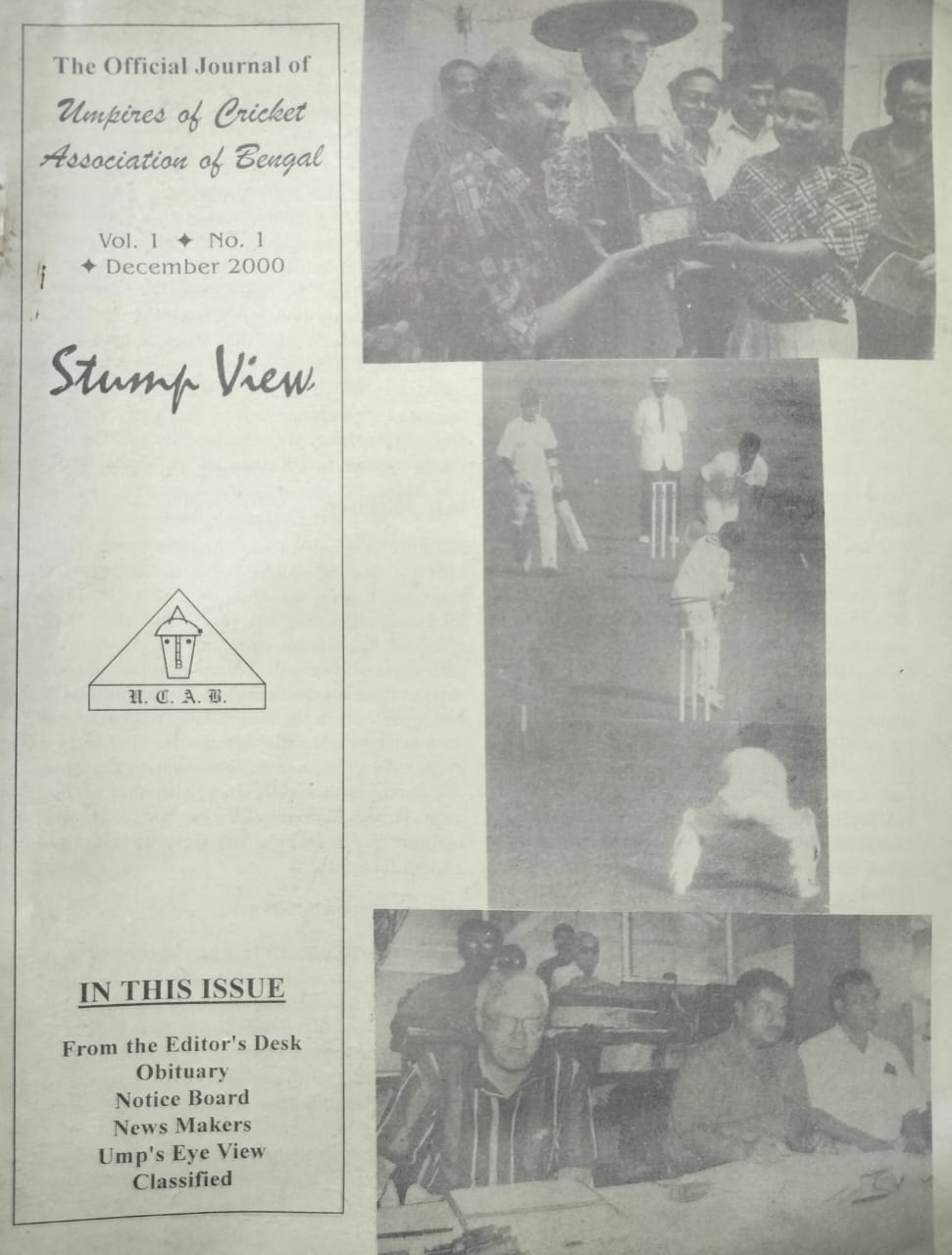 The Official Journal of
Umpires of Cricket Association of Bengal

Vol. 1 ✦ No. 1 ✦ December 2000

Stump View

U. C. A. B.

IN THIS ISSUE

From the Editor's Desk
Obituary
Notice Board
News Makers
Ump's Eye View
Classified